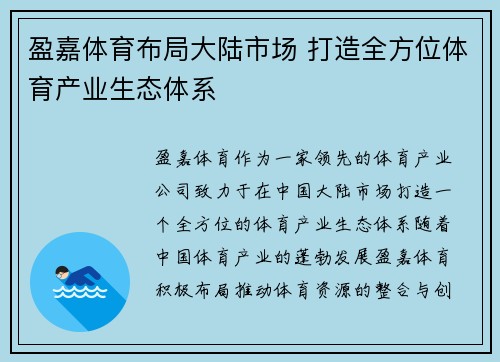 盈嘉体育布局大陆市场 打造全方位体育产业生态体系

盈嘉体育作为一家领先的体育产业公司致力于在中国大陆市场打造一个全方位的体育产业生态体系随着中国体育产业的蓬勃发展盈嘉体育积极布局推动体育资源的整合与创